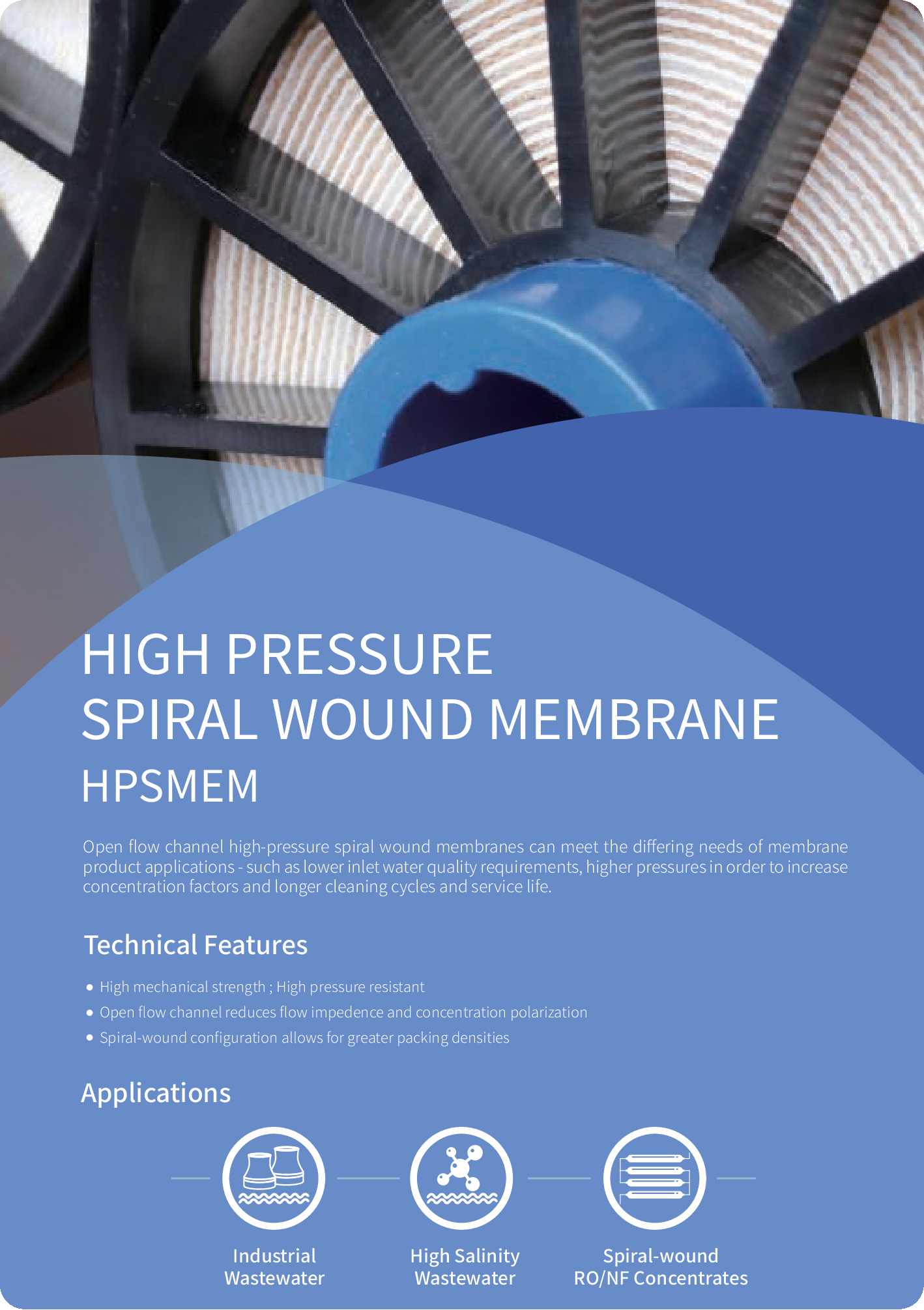 HIGH PRESSURE
SPIRAL WOUND MEMBRANE
HPSMEM

Open flow channel high-pressure spiral wound membranes can meet the differing needs of membrane product applications - such as lower inlet water quality requirements, higher pressures in order to increase concentration factors and longer cleaning cycles and service life.

Technical Features

• High mechanical strength ; High pressure resistant
• Open flow channel reduces flow impedence and concentration polarization
• Spiral-wound configuration allows for greater packing densities

Applications

Industrial Wastewater

High Salinity Wastewater

Spiral-wound RO/NF Concentrates